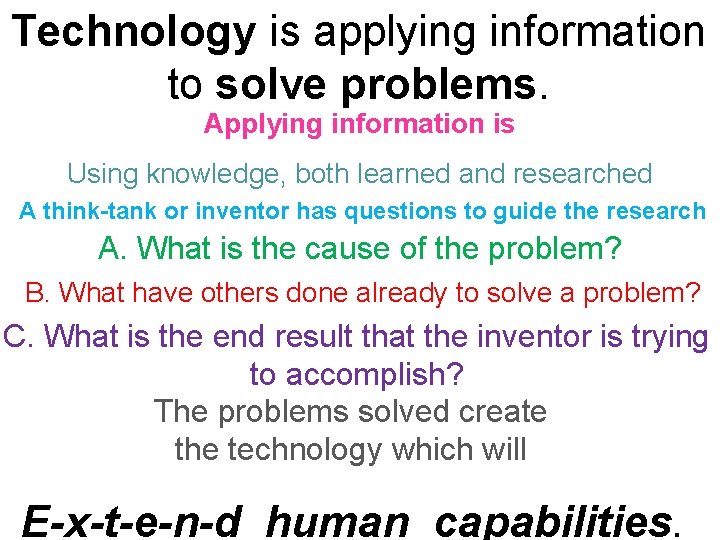 Technology is applying information to solve problems.

Applying information is

Using knowledge, both learned and researched

A think-tank or inventor has questions to guide the research

A. What is the cause of the problem?

B. What have others done already to solve a problem?

C. What is the end result that the inventor is trying to accomplish?

The problems solved create the technology which will

E-x-t-e-n-d human capabilities.